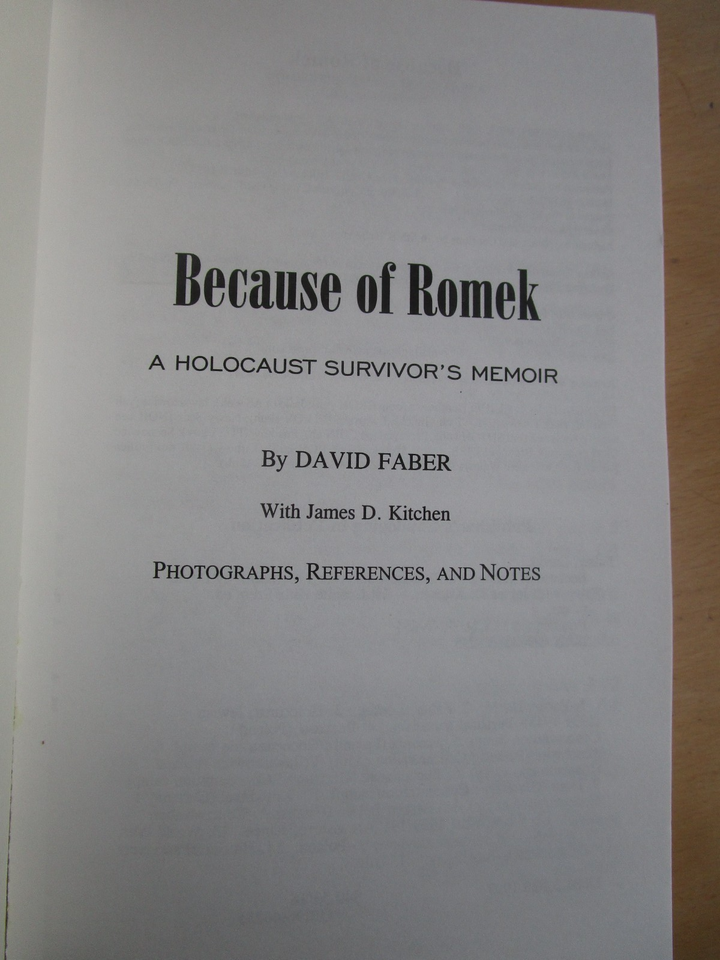 Because of Romek

A HOLOCAUST SURVIVOR'S MEMOIR

By DAVID FABER

With James D. Kitchen

PHOTOGRAPHS, REFERENCES, AND NOTES